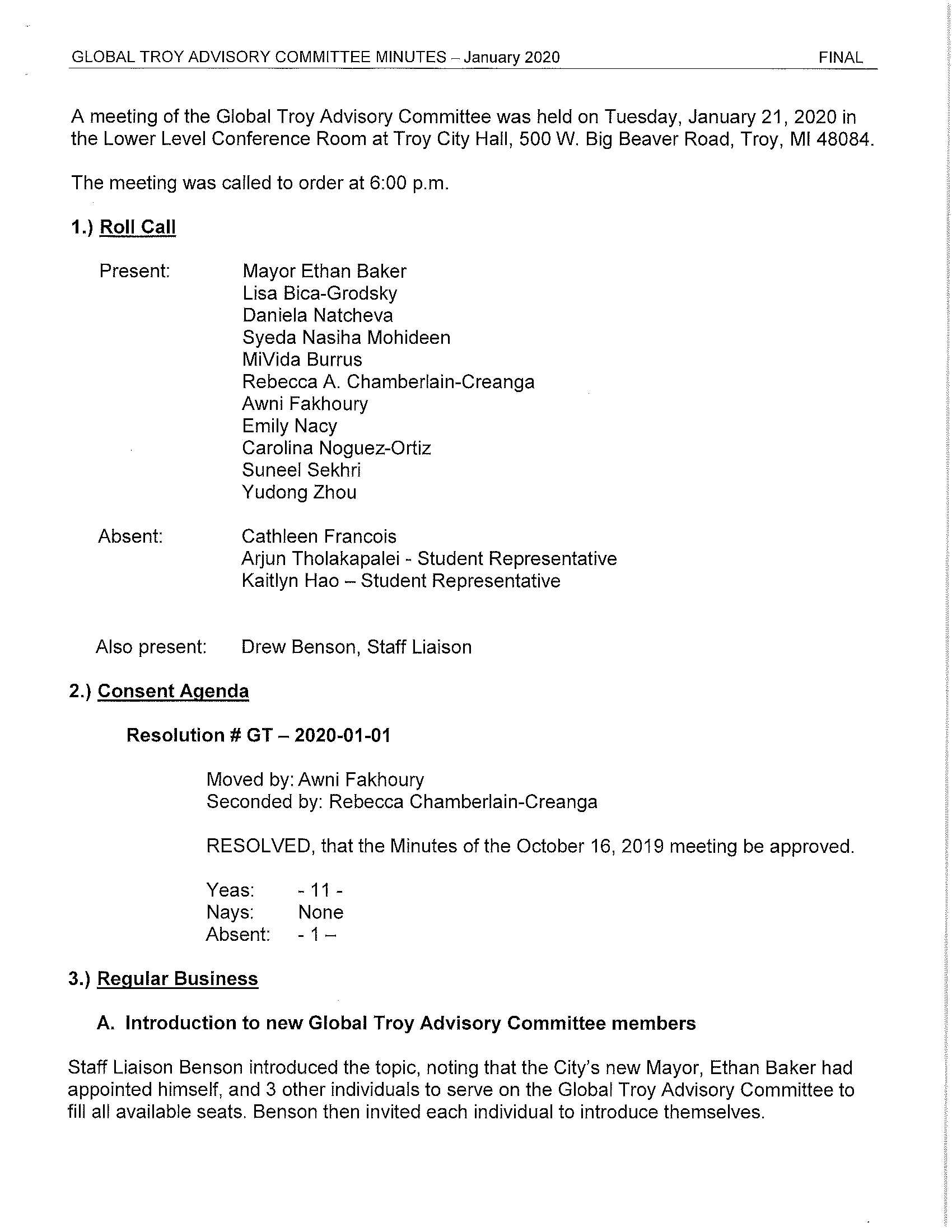 GLOBAL TROY ADVISORY COMMITTEE MINUTES – January 2020 FINAL

A meeting of the Global Troy Advisory Committee was held on Tuesday, January 21, 2020 in the Lower Level Conference Room at Troy City Hall, 500 W. Big Beaver Road, Troy, MI 48084.

The meeting was called to order at 6:00 p.m.

1.) Roll Call

Present: Mayor Ethan Baker
Lisa Bica-Grodsky
Daniela Natcheva
Syeda Nasiha Mohideen
MiVida Burrus
Rebecca A. Chamberlain-Creanga
Awni Fakhoury
Emily Nacy
Carolina Noguez-Ortiz
Suneel Sekhri
Yudong Zhou

Absent: Cathleen Francois
Arjun Tholakapalei - Student Representative
Kaitlyn Hao – Student Representative

Also present: Drew Benson, Staff Liaison

2.) Consent Agenda

Resolution # GT – 2020-01-01

Moved by: Awni Fakhoury
Seconded by: Rebecca Chamberlain-Creanga

RESOLVED, that the Minutes of the October 16, 2019 meeting be approved.

Yeas: - 11 -
Nays: None
Absent: - 1 –

3.) Regular Business

A. Introduction to new Global Troy Advisory Committee members

Staff Liaison Benson introduced the topic, noting that the City's new Mayor, Ethan Baker had appointed himself, and 3 other individuals to serve on the Global Troy Advisory Committee to fill all available seats. Benson then invited each individual to introduce themselves.